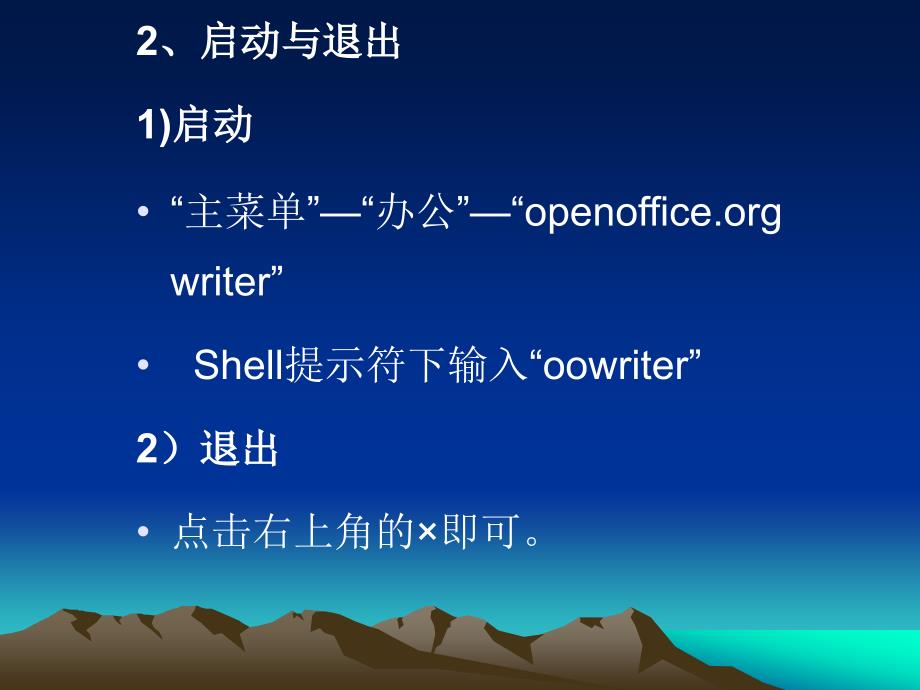 2、启动与退出

1)启动

• “主菜单”—“办公”—“openoffice.org writer”

• Shell提示符下输入“oowriter”

2）退出

• 点击右上角的×即可。